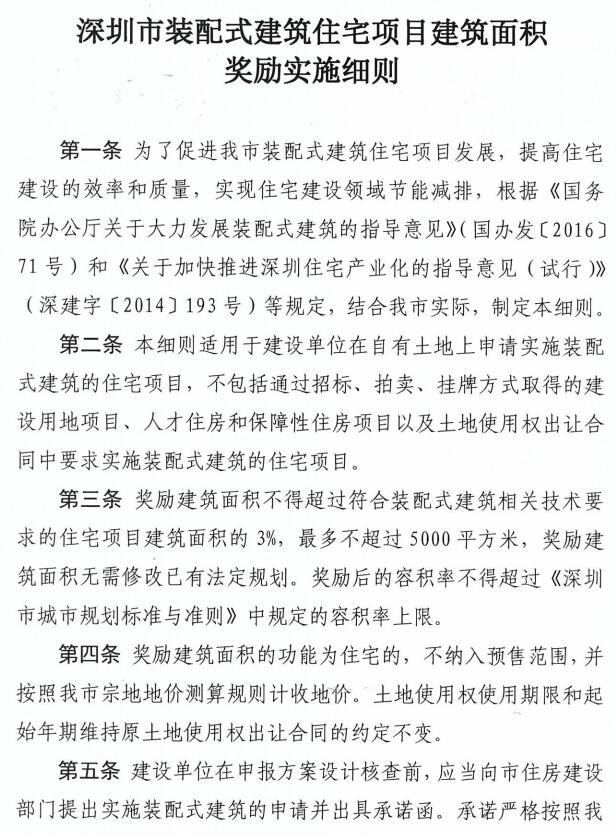 深圳市装配式建筑住宅项目建筑面积奖励实施细则

第一条 为了促进我市装配式建筑住宅项目发展，提高住宅建设的效率和质量，实现住宅建设领域节能减排，根据《国务院办公厅关于大力发展装配式建筑的指导意见》(国办发〔2016〕71号）和《关于加快推进深圳住宅产业化的指导意见（试行）》（深建字〔2014〕193号）等规定，结合我市实际，制定本细则。

第二条 本细则适用于建设单位在自有土地上申请实施装配式建筑的住宅项目，不包括通过招标、拍卖、挂牌方式取得的建设用地项目、人才住房和保障性住房项目以及土地使用权出让合同中要求实施装配式建筑的住宅项目。

第三条 奖励建筑面积不得超过符合装配式建筑相关技术要求的住宅项目建筑面积的3%，最多不超过5000平方米，奖励建筑面积无需修改已有法定规划。奖励后的容积率不得超过《深圳市城市规划标准与准则》中规定的容积率上限。

第四条 奖励建筑面积的功能为住宅的，不纳入预售范围，并按照我市宗地地价测算规则计收地价。土地使用权使用期限和起始年期维持原土地使用权出让合同的约定不变。

第五条 建设单位在申报方案设计核查前，应当向市住房建设部门提出实施装配式建筑的申请并出具承诺函。承诺严格按照我